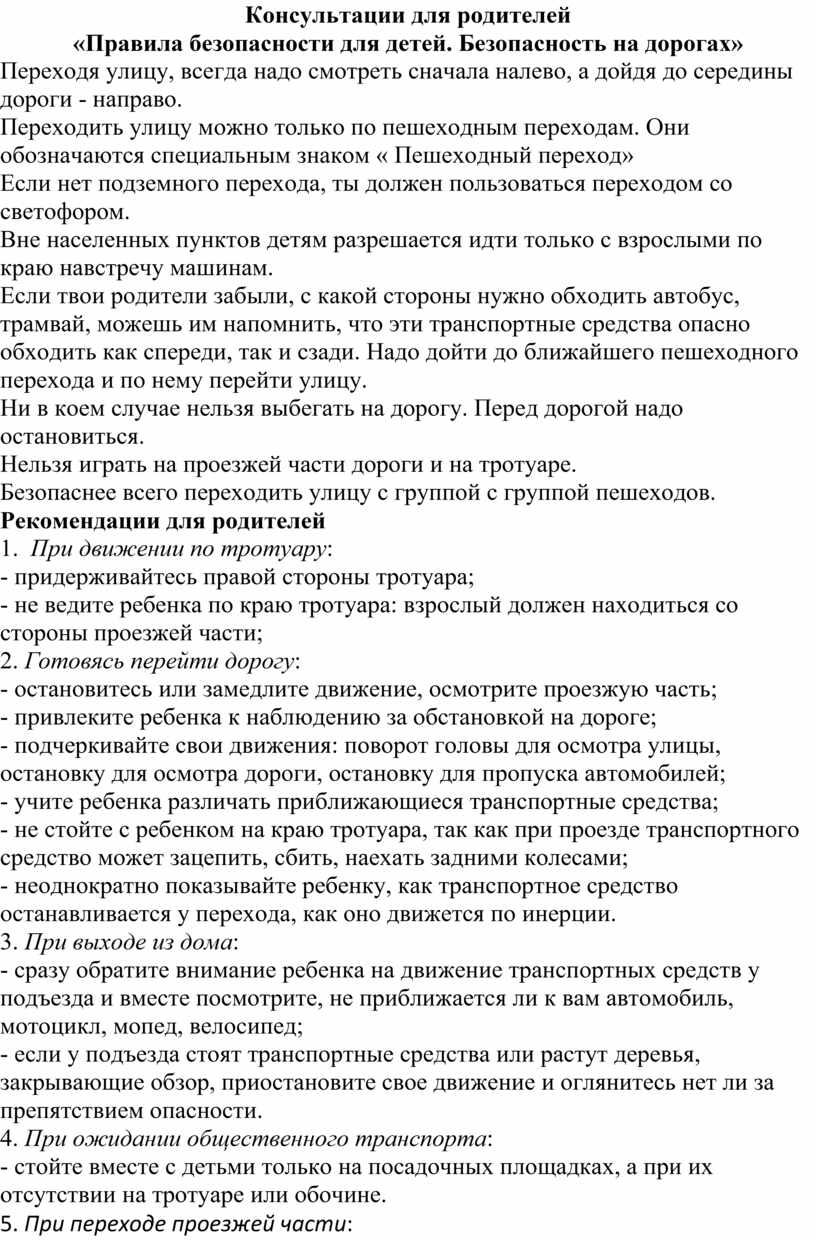 Консультации для родителей
«Правила безопасности для детей. Безопасность на дорогах»

Переходя улицу, всегда надо смотреть сначала налево, а дойдя до середины дороги - направо.

Переходить улицу можно только по пешеходным переходам. Они обозначаются специальным знаком « Пешеходный переход»

Если нет подземного перехода, ты должен пользоваться переходом со светофором.

Вне населенных пунктов детям разрешается идти только с взрослыми по краю навстречу машинам.

Если твои родители забыли, с какой стороны нужно обходить автобус, трамвай, можешь им напомнить, что эти транспортные средства опасно обходить как спереди, так и сзади. Надо дойти до ближайшего пешеходного перехода и по нему перейти улицу.

Ни в коем случае нельзя выбегать на дорогу. Перед дорогой надо остановиться.

Нельзя играть на проезжей части дороги и на тротуаре.

Безопаснее всего переходить улицу с группой с группой пешеходов.

Рекомендации для родителей

1. При движении по тротуару:
- придерживайтесь правой стороны тротуара;
- не ведите ребенка по краю тротуара: взрослый должен находиться со стороны проезжей части;

2. Готовясь перейти дорогу:
- остановитесь или замедлите движение, осмотрите проезжую часть;
- привлеките ребенка к наблюдению за обстановкой на дороге;
- подчеркивайте свои движения: поворот головы для осмотра улицы, остановку для осмотра дороги, остановку для пропуска автомобилей;
- учите ребенка различать приближающиеся транспортные средства;
- не стойте с ребенком на краю тротуара, так как при проезде транспортного средство может зацепить, сбить, наехать задними колесами;
- неоднократно показывайте ребенку, как транспортное средство останавливается у перехода, как оно движется по инерции.

3. При выходе из дома:
- сразу обратите внимание ребенка на движение транспортных средств у подъезда и вместе посмотрите, не приближается ли к вам автомобиль, мотоцикл, мопед, велосипед;
- если у подъезда стоят транспортные средства или растут деревья, закрывающие обзор, приостановите свое движение и оглянитесь нет ли за препятствием опасности.

4. При ожидании общественного транспорта:
- стойте вместе с детьми только на посадочных площадках, а при их отсутствии на тротуаре или обочине.

5. При переходе проезжей части: